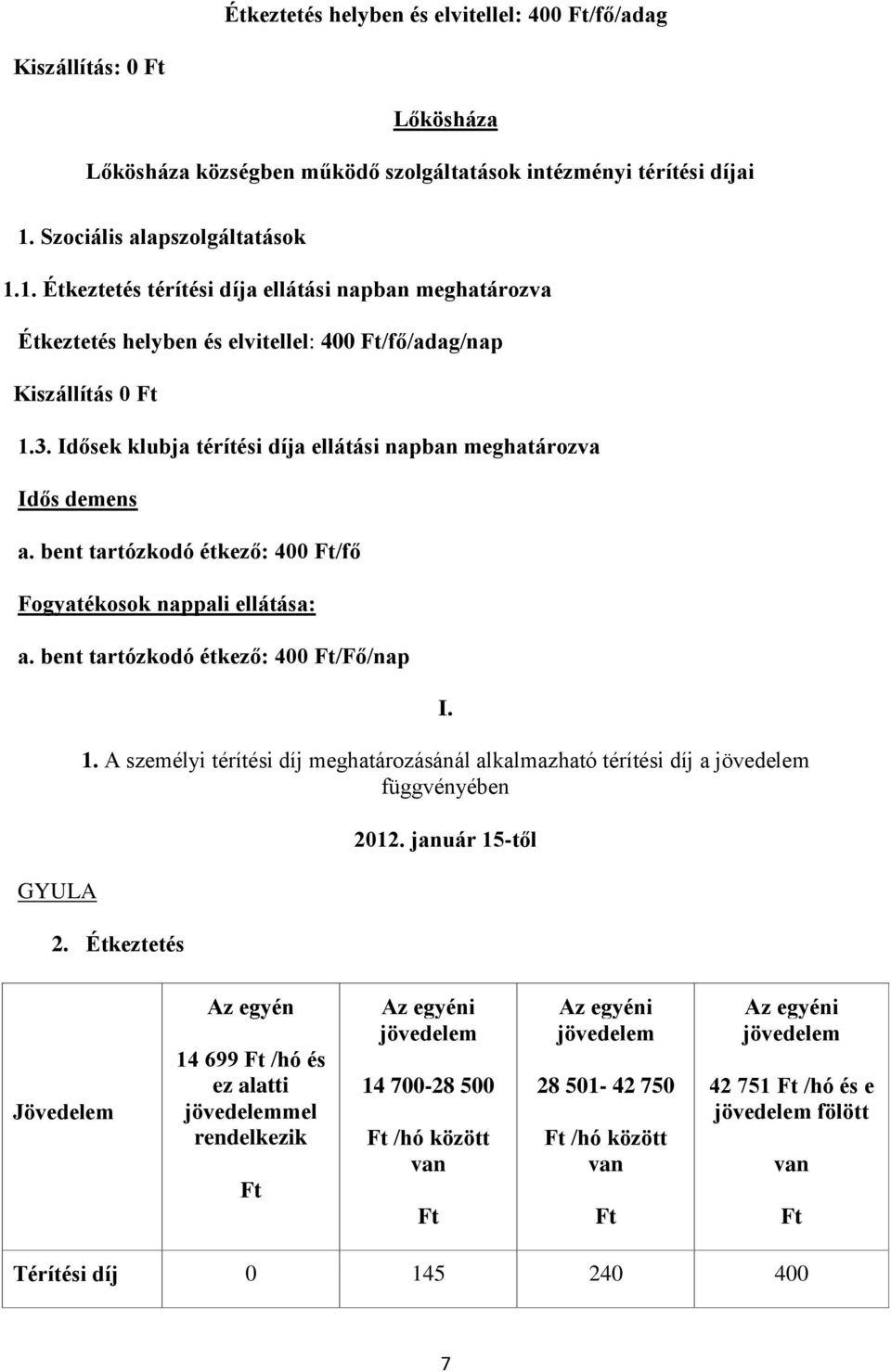 Étkeztetés helyben és elvitellel: 400 Ft/fő/adag

Kiszállítás: 0 Ft

Lőkösháza

Lőkösháza községben működő szolgáltatások intézményi térítési díjai

1. Szociális alapszolgáltatások

1.1. Étkeztetés térítési díja ellátási napban meghatározva

Étkeztetés helyben és elvitellel: 400 Ft/fő/adag/nap

Kiszállítás 0 Ft

1.3. Idősek klubja térítési díja ellátási napban meghatározva

Idős demens

a. bent tartózkodó étkező: 400 Ft/fő

Fogyatékosok nappali ellátása:

a. bent tartózkodó étkező: 400 Ft/Fő/nap

I.

1. A személyi térítési díj meghatározásánál alkalmazható térítési díj a jövedelem függvényében

2012. január 15-től

GYULA

2. Étkeztetés

| Jövedelem | Az egyén 14 699 Ft /hó és ez alatti jövedelemmel rendelkezik Ft | Az egyéni jövedelem 14 700-28 500 Ft /hó között van Ft | Az egyéni jövedelem 28 501- 42 750 Ft /hó között van Ft | Az egyéni jövedelem 42 751 Ft /hó és e jövedelem fölött van Ft |
|---|---|---|---|---|
| Térítési díj | 0 | 145 | 240 | 400 |

7